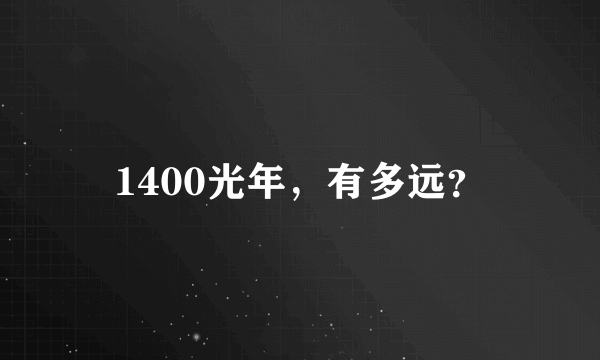 1400光年，有多远?